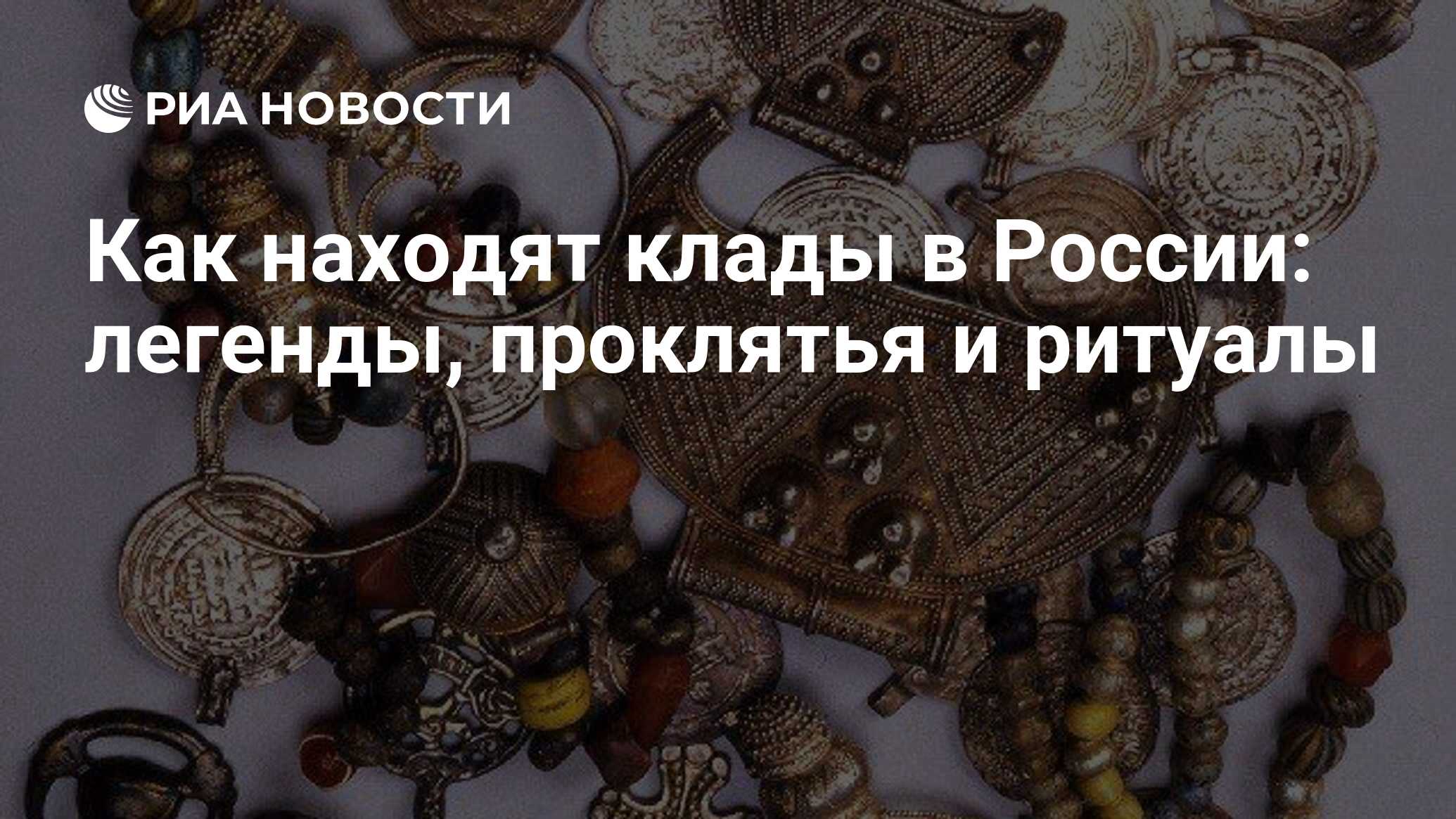 РИА НОВОСТИ

Как находят клады в России: легенды, проклятья и ритуалы